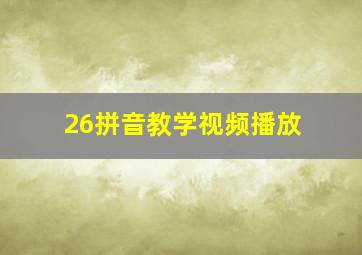 26拼音教学视频播放